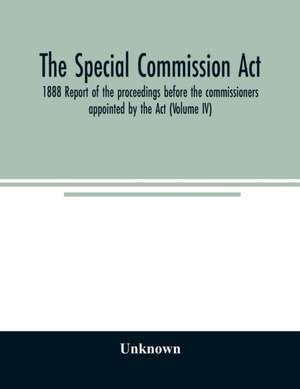 The Special Commission Act

1888 Report of the proceedings before the commissioners appointed by the Act (Volume IV)

Unknown